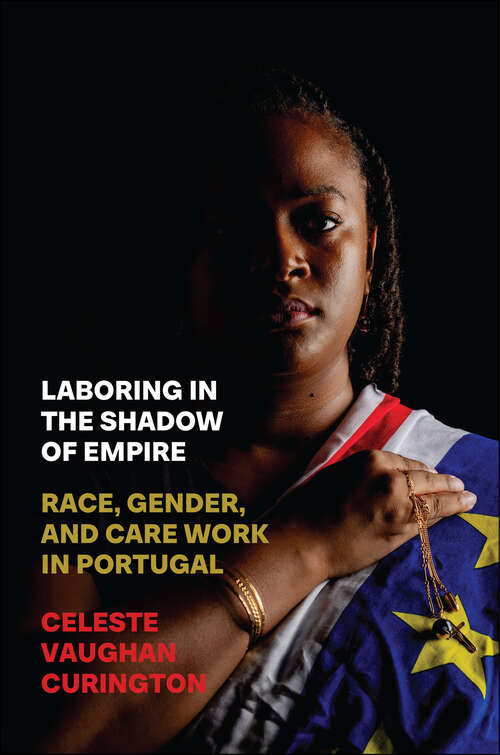 LABORING IN THE SHADOW OF EMPIRE

RACE, GENDER, AND CARE WORK IN PORTUGAL

CELESTE VAUGHAN CURINGTON